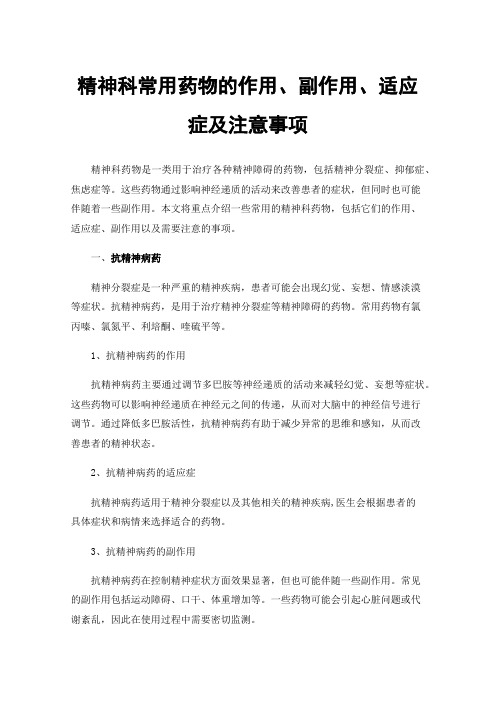 精神科常用药物的作用、副作用、适应症及注意事项

精神科药物是一类用于治疗各种精神障碍的药物，包括精神分裂症、抑郁症、焦虑症等。这些药物通过影响神经递质的活动来改善患者的症状，但同时也可能伴随着一些副作用。本文将重点介绍一些常用的精神科药物，包括它们的作用、适应症、副作用以及需要注意的事项。

一、抗精神病药

精神分裂症是一种严重的精神疾病，患者可能会出现幻觉、妄想、情感淡漠等症状。抗精神病药，是用于治疗精神分裂症等精神障碍的药物。常用药物有氯丙嗪、氯氮平、利培酮、喹硫平等。

1、抗精神病药的作用

抗精神病药主要通过调节多巴胺等神经递质的活动来减轻幻觉、妄想等症状。这些药物可以影响神经递质在神经元之间的传递，从而对大脑中的神经信号进行调节。通过降低多巴胺活性，抗精神病药有助于减少异常的思维和感知，从而改善患者的精神状态。

2、抗精神病药的适应症

抗精神病药适用于精神分裂症以及其他相关的精神疾病,医生会根据患者的具体症状和病情来选择适合的药物。

3、抗精神病药的副作用

抗精神病药在控制精神症状方面效果显著，但也可能伴随一些副作用。常见的副作用包括运动障碍、口干、体重增加等。一些药物可能会引起心脏问题或代谢紊乱，因此在使用过程中需要密切监测。